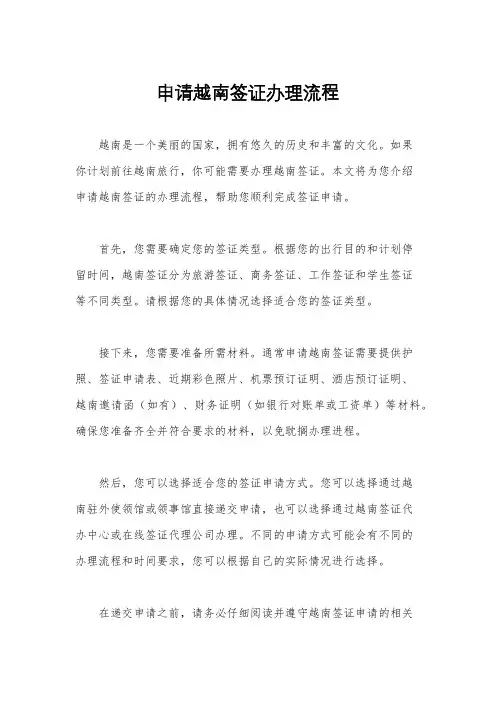 申请越南签证办理流程

越南是一个美丽的国家，拥有悠久的历史和丰富的文化。如果你计划前往越南旅行，你可能需要办理越南签证。本文将为您介绍申请越南签证的办理流程，帮助您顺利完成签证申请。

首先，您需要确定您的签证类型。根据您的出行目的和计划停留时间，越南签证分为旅游签证、商务签证、工作签证和学生签证等不同类型。请根据您的具体情况选择适合您的签证类型。

接下来，您需要准备所需材料。通常申请越南签证需要提供护照、签证申请表、近期彩色照片、机票预订证明、酒店预订证明、越南邀请函（如有）、财务证明（如银行对账单或工资单）等材料。确保您准备齐全并符合要求的材料，以免耽搁办理进程。

然后，您可以选择适合您的签证申请方式。您可以选择通过越南驻外使领馆或领事馆直接递交申请，也可以选择通过越南签证代办中心或在线签证代理公司办理。不同的申请方式可能会有不同的办理流程和时间要求，您可以根据自己的实际情况进行选择。

在递交申请之前，请务必仔细阅读并遵守越南签证申请的相关